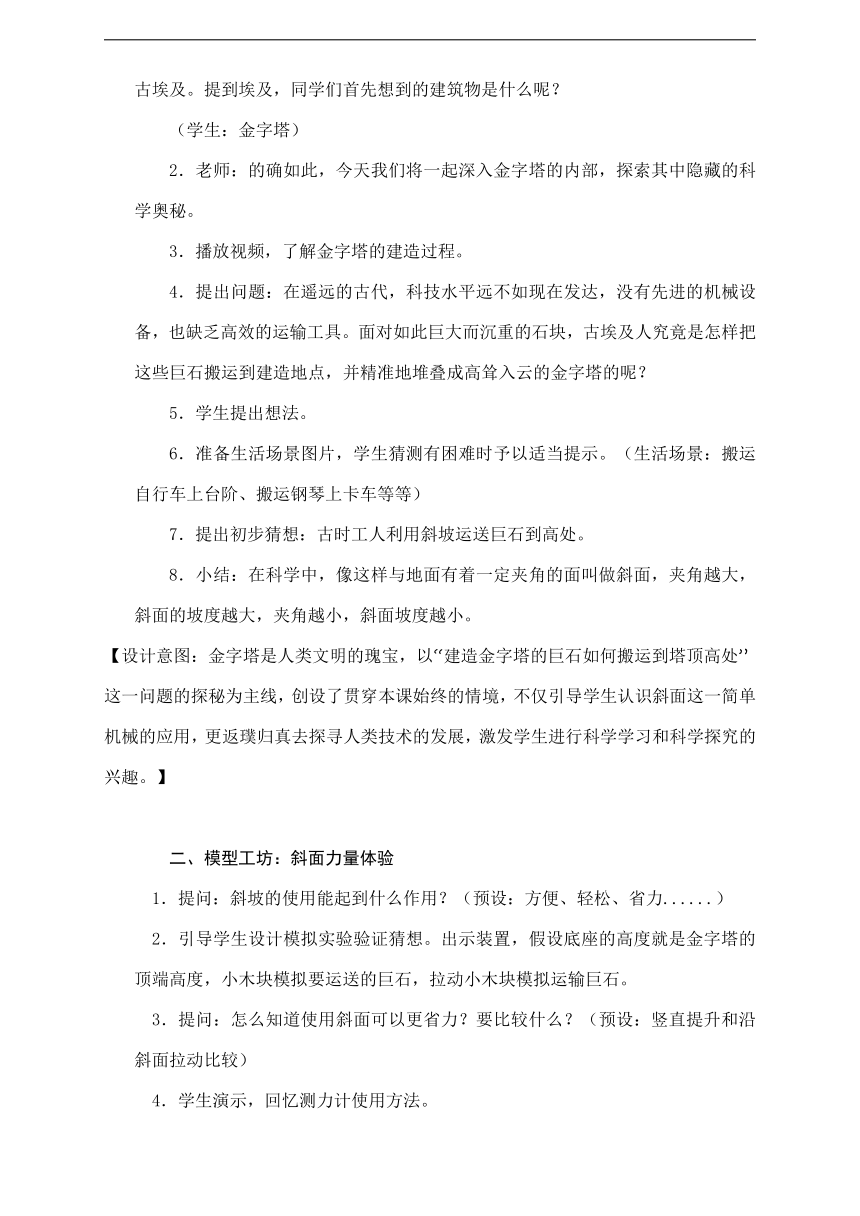 古埃及。提到埃及，同学们首先想到的建筑物是什么呢？

（学生：金字塔）

2．老师：的确如此，今天我们将一起深入金字塔的内部，探索其中隐藏的科学奥秘。

3．播放视频，了解金字塔的建造过程。

4．提出问题：在遥远的古代，科技水平远不如现在发达，没有先进的机械设备，也缺乏高效的运输工具。面对如此巨大而沉重的石块，古埃及人究竟是怎样把这些巨石搬运到建造地点，并精准地堆叠成高耸入云的金字塔的呢？

5．学生提出想法。

6．准备生活场景图片，学生猜测有困难时予以适当提示。（生活场景：搬运自行车上台阶、搬运钢琴上卡车等等）

7．提出初步猜想：古时工人利用斜坡运送巨石到高处。

8．小结：在科学中，像这样与地面有着一定夹角的面叫做斜面，夹角越大，斜面的坡度越大，夹角越小，斜面坡度越小。

【设计意图：金字塔是人类文明的瑰宝，以“建造金字塔的巨石如何搬运到塔顶高处”这一问题的探秘为主线，创设了贯穿本课始终的情境，不仅引导学生认识斜面这一简单机械的应用，更返璞归真去探寻人类技术的发展，激发学生进行科学学习和科学探究的兴趣。】

二、模型工坊：斜面力量体验

1．提问：斜坡的使用能起到什么作用？（预设：方便、轻松、省力......）

2．引导学生设计模拟实验验证猜想。出示装置，假设底座的高度就是金字塔的顶端高度，小木块模拟要运送的巨石，拉动小木块模拟运输巨石。

3．提问：怎么知道使用斜面可以更省力？要比较什么？（预设：竖直提升和沿斜面拉动比较）

4．学生演示，回忆测力计使用方法。